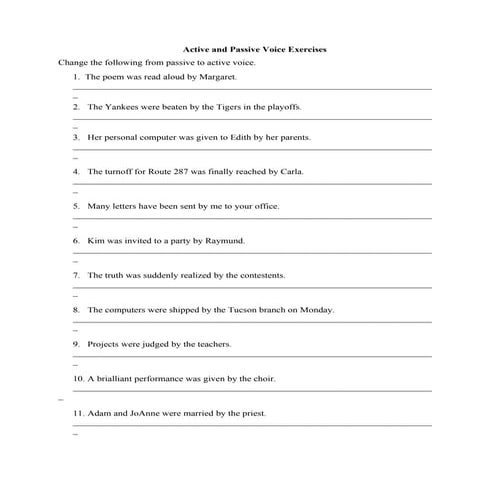 Active and Passive Voice Exercises

Change the following from passive to active voice.

1. The poem was read aloud by Margaret.

2. The Yankees were beaten by the Tigers in the playoffs.

3. Her personal computer was given to Edith by her parents.

4. The turnoff for Route 287 was finally reached by Carla.

5. Many letters have been sent by me to your office.

6. Kim was invited to a party by Raymund.

7. The truth was suddenly realized by the contestents.

8. The computers were shipped by the Tucson branch on Monday.

9. Projects were judged by the teachers.

10. A brialliant performance was given by the choir.

11. Adam and JoAnne were married by the priest.